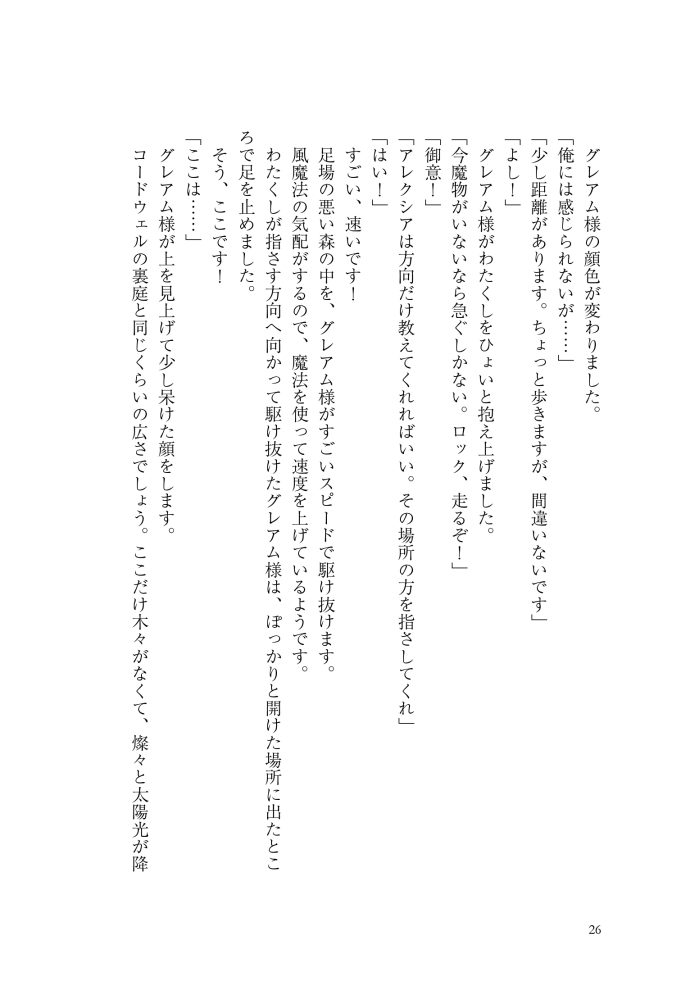 グレアム様の顔色が変わりました。
「俺には感じられないが……」
「少し距離があります。ちょっと歩きますが、間違いないです」
「よし！」
グレアム様がわたくしをひょいと抱え上げました。
「今魔物がいないなら急ぐしかない。ロック、走るぞ！」
「御意！」
「アレクシアは方向だけ教えてくれればいい。その場所の方を指さしてくれ」
「はい！」
すごい、速いです！
足場の悪い森の中を、グレアム様がすごいスピードで駆け抜けます。
風魔法の気配がするので、魔法を使って速度を上げているようです。
わたくしが指さす方向へ向かって駆け抜けたグレアム様は、ぽっかりと開けた場所に出たところで足を止めました。
そう、ここです！
「ここは……」
グレアム様が上を見上げて少し呆けた顔をします。
コードウェルの裏庭と同じくらいの広さでしょう。ここだけ木々がなくて、燦々と太陽光が降

26